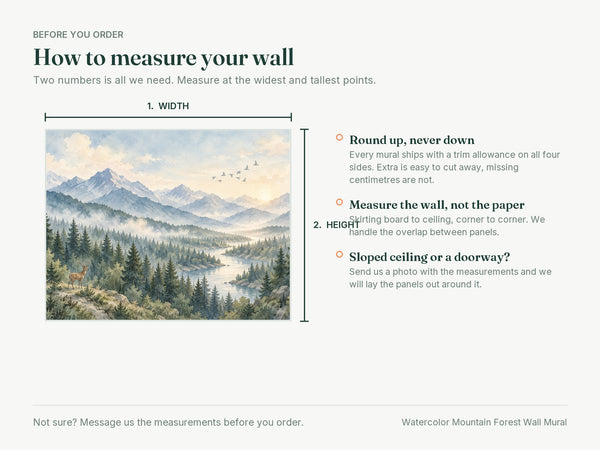 BEFORE YOU ORDER

How to measure your wall

Two numbers is all we need. Measure at the widest and tallest points.

1. WIDTH

2. HEIGHT

Round up, never down

Every mural ships with a trim allowance on all four sides. Extra is easy to cut away, missing centimetres are not.

Measure the wall, not the paper

Skirting board to ceiling, corner to corner. We handle the overlap between panels.

Sloped ceiling or a doorway?

Send us a photo with the measurements and we will lay the panels out around it.

Not sure? Message us the measurements before you order.

Watercolor Mountain Forest Wall Mural